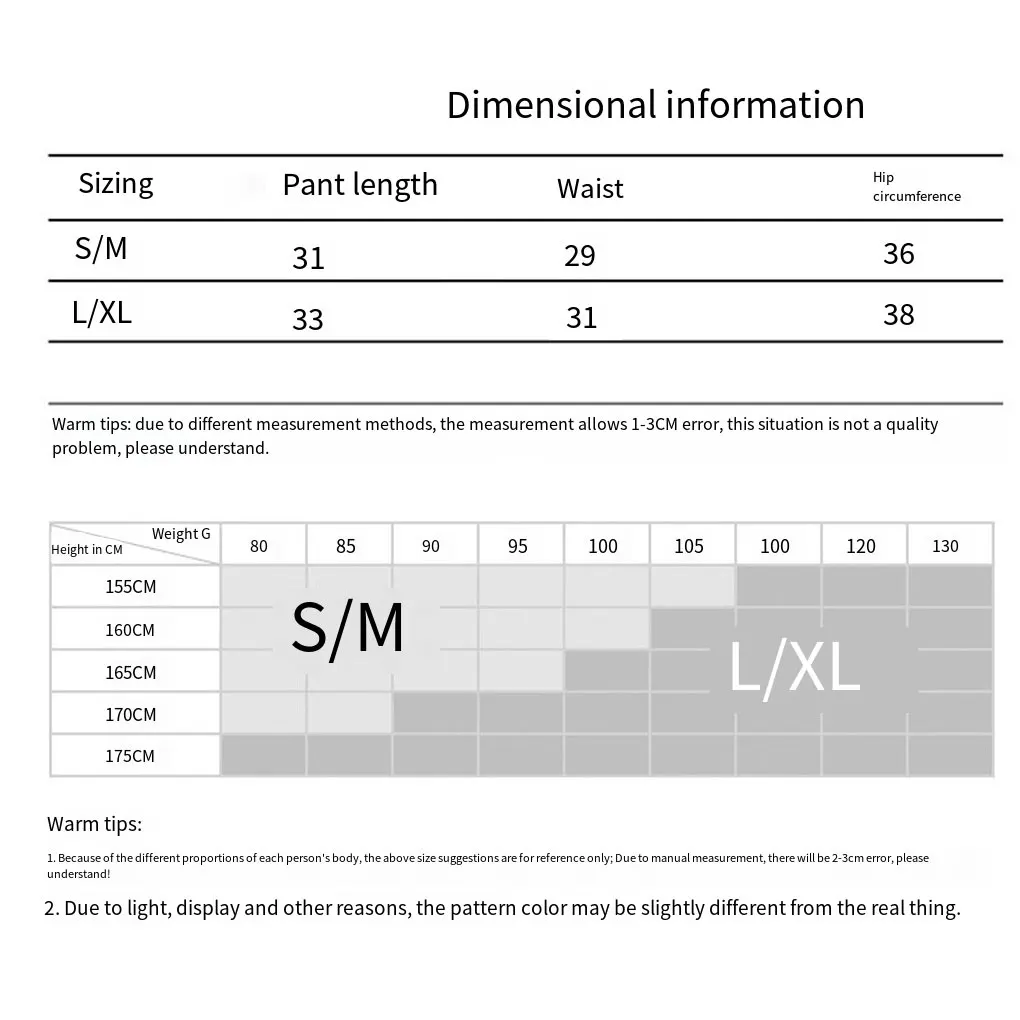 Dimensional information

| Sizing | Pant length | Waist | Hip circumference |
|---|---|---|---|
| S/M | 31 | 29 | 36 |
| L/XL | 33 | 31 | 38 |

Warm tips: due to different measurement methods, the measurement allows 1-3CM error, this situation is not a quality problem, please understand.

| Weight G / Height in CM | 80 | 85 | 90 | 95 | 100 | 105 | 100 | 120 | 130 |
|---|---|---|---|---|---|---|---|---|---|
| 155CM | | | | | | | | | |
| 160CM | | | | | | | | | |
| 165CM | | | | | | | | | |
| 170CM | | | | | | | | | |
| 175CM | | | | | | | | | |

S/M

L/XL

Warm tips:

1. Because of the different proportions of each person's body, the above size suggestions are for reference only; Due to manual measurement, there will be 2-3cm error, please understand!

2. Due to light, display and other reasons, the pattern color may be slightly different from the real thing.